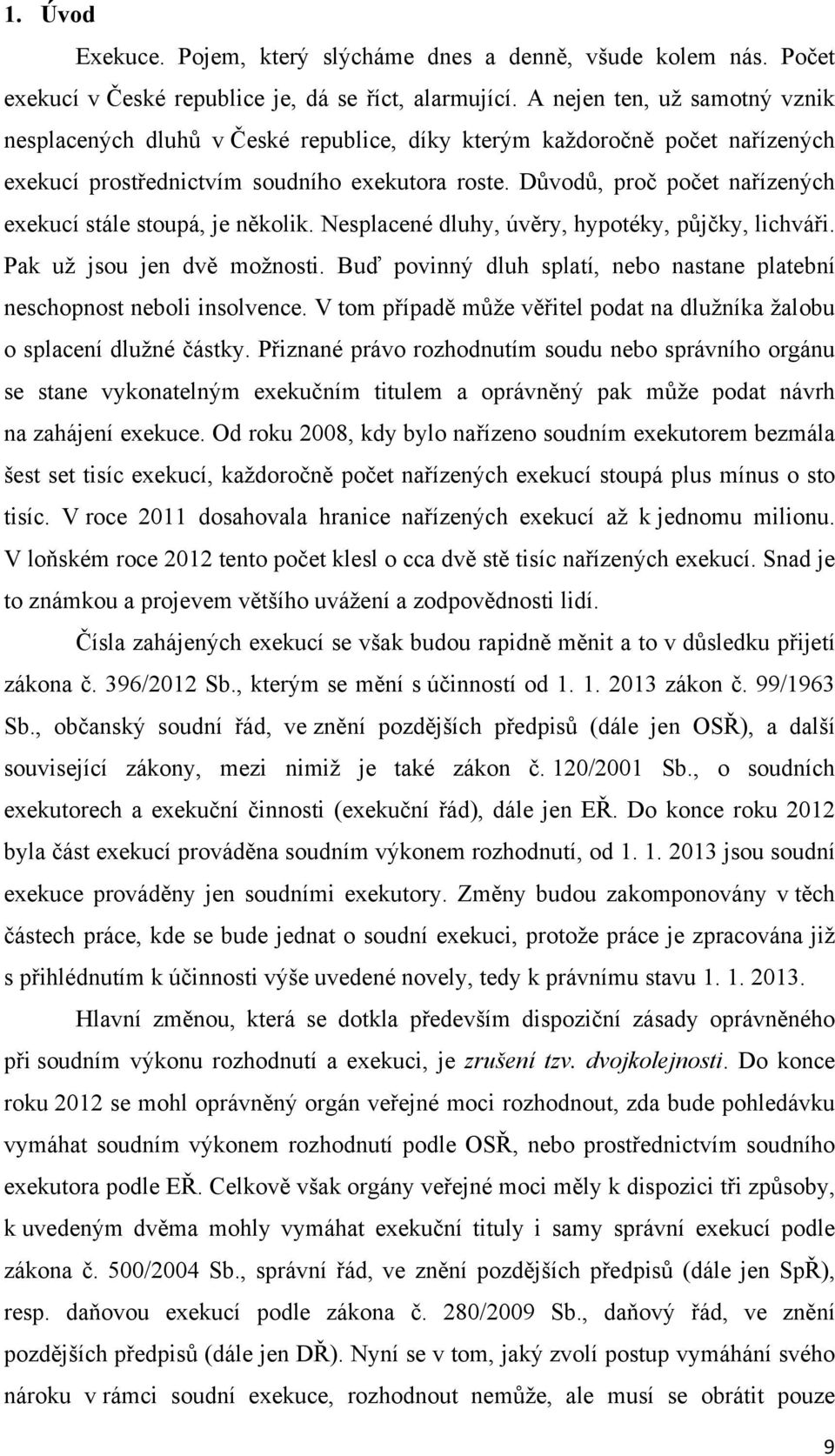 1. Úvod

Exekuce. Pojem, který slýcháme dnes a denně, všude kolem nás. Počet exekucí v České republice je, dá se říct, alarmující. A nejen ten, už samotný vznik nesplacených dluhů v České republice, díky kterým každoročně počet nařízených exekucí prostřednictvím soudního exekutora roste. Důvodů, proč počet nařízených exekucí stále stoupá, je několik. Nesplacené dluhy, úvěry, hypotéky, půjčky, lichváři. Pak už jsou jen dvě možnosti. Buď povinný dluh splatí, nebo nastane platební neschopnost neboli insolvence. V tom případě může věřitel podat na dlužníka žalobu o splacení dlužné částky. Přiznané právo rozhodnutím soudu nebo správního orgánu se stane vykonatelným exekučním titulem a oprávněný pak může podat návrh na zahájení exekuce. Od roku 2008, kdy bylo nařízeno soudním exekutorem bezmála šest set tisíc exekucí, každoročně počet nařízených exekucí stoupá plus mínus o sto tisíc. V roce 2011 dosahovala hranice nařízených exekucí až k jednomu milionu. V loňském roce 2012 tento počet klesl o cca dvě stě tisíc nařízených exekucí. Snad je to známkou a projevem většího uvážení a zodpovědnosti lidí.

Čísla zahájených exekucí se však budou rapidně měnit a to v důsledku přijetí zákona č. 396/2012 Sb., kterým se mění s účinností od 1. 1. 2013 zákon č. 99/1963 Sb., občanský soudní řád, ve znění pozdějších předpisů (dále jen OSŘ), a další související zákony, mezi nimiž je také zákon č. 120/2001 Sb., o soudních exekutorech a exekuční činnosti (exekuční řád), dále jen EŘ. Do konce roku 2012 byla část exekucí prováděna soudním výkonem rozhodnutí, od 1. 1. 2013 jsou soudní exekuce prováděny jen soudními exekutory. Změny budou zakomponovány v těch částech práce, kde se bude jednat o soudní exekuci, protože práce je zpracována již s přihlédnutím k účinnosti výše uvedené novely, tedy k právnímu stavu 1. 1. 2013.

Hlavní změnou, která se dotkla především dispoziční zásady oprávněného při soudním výkonu rozhodnutí a exekuci, je zrušení tzv. dvojkolejnosti. Do konce roku 2012 se mohl oprávněný orgán veřejné moci rozhodnout, zda bude pohledávku vymáhat soudním výkonem rozhodnutí podle OSŘ, nebo prostřednictvím soudního exekutora podle EŘ. Celkově však orgány veřejné moci měly k dispozici tři způsoby, k uvedeným dvěma mohly vymáhat exekuční tituly i samy správní exekucí podle zákona č. 500/2004 Sb., správní řád, ve znění pozdějších předpisů (dále jen SpŘ), resp. daňovou exekucí podle zákona č. 280/2009 Sb., daňový řád, ve znění pozdějších předpisů (dále jen DŘ). Nyní se v tom, jaký zvolí postup vymáhání svého nároku v rámci soudní exekuce, rozhodnout nemůže, ale musí se obrátit pouze

9